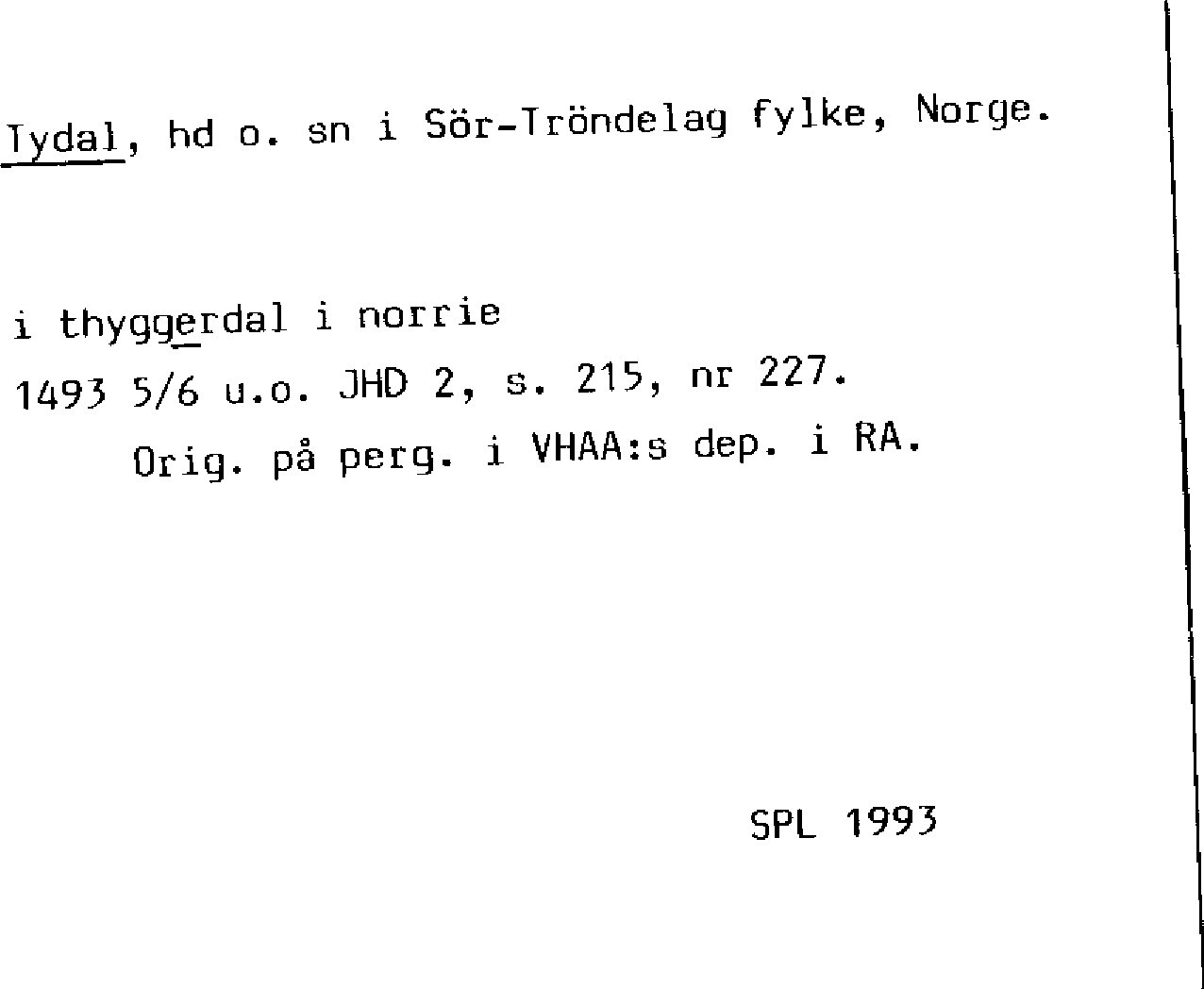 Tydal, hd o. sn i Sör-Tröndelag fylke, Norge.

i thyggerdal i norrie

1493 5/6 u.o. JHD 2, s. 215, nr 227.

Orig. på perg. i VHAA:s dep. i RA.

SPL 1993